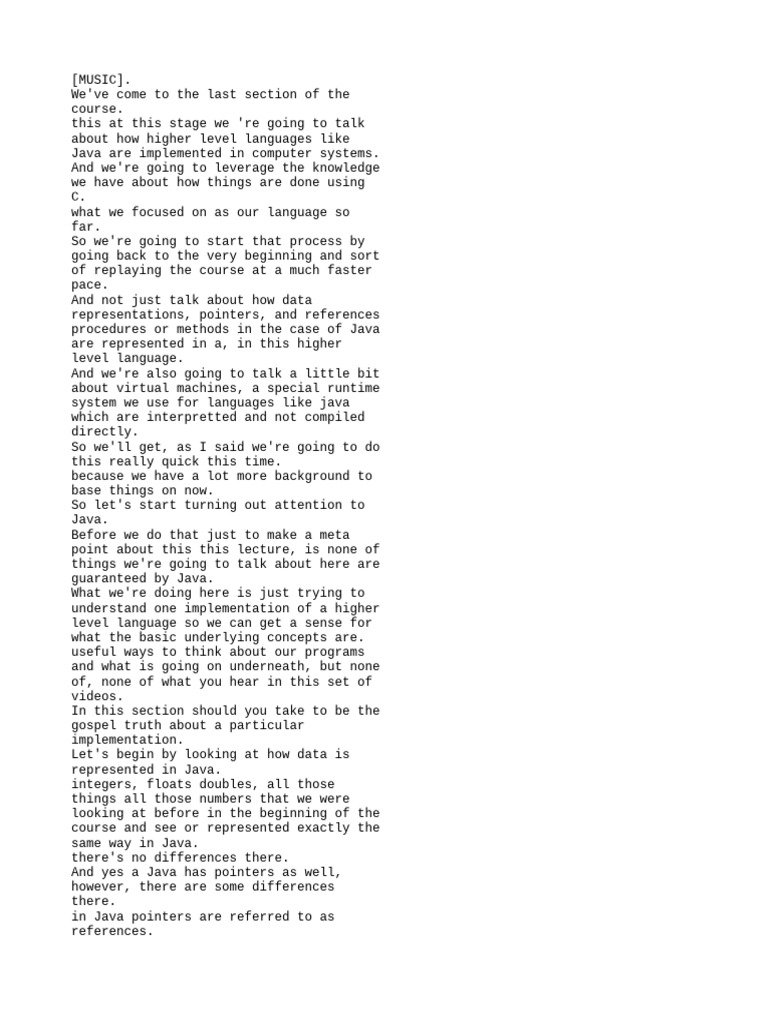 [MUSIC].
We've come to the last section of the course.
this at this stage we 're going to talk about how higher level languages like Java are implemented in computer systems.
And we're going to leverage the knowledge we have about how things are done using C.
what we focused on as our language so far.
So we're going to start that process by going back to the very beginning and sort of replaying the course at a much faster pace.
And not just talk about how data representations, pointers, and references procedures or methods in the case of Java are represented in a, in this higher level language.
And we're also going to talk a little bit about virtual machines, a special runtime system we use for languages like java which are interpretted and not compiled directly.
So we'll get, as I said we're going to do this really quick this time.
because we have a lot more background to base things on now.
So let's start turning out attention to Java.
Before we do that just to make a meta point about this this lecture, is none of things we're going to talk about here are guaranteed by Java.
What we're doing here is just trying to understand one implementation of a higher level language so we can get a sense for what the basic underlying concepts are.
useful ways to think about our programs and what is going on underneath, but none of, none of what you hear in this set of videos.
In this section should you take to be the gospel truth about a particular implementation.
Let's begin by looking at how data is represented in Java.
integers, floats doubles, all those things all those numbers that we were looking at before in the beginning of the course and see or represented exactly the same way in Java.
there's no differences there.
And yes a Java has pointers as well, however, there are some differences there.
in Java pointers are referred to as references.